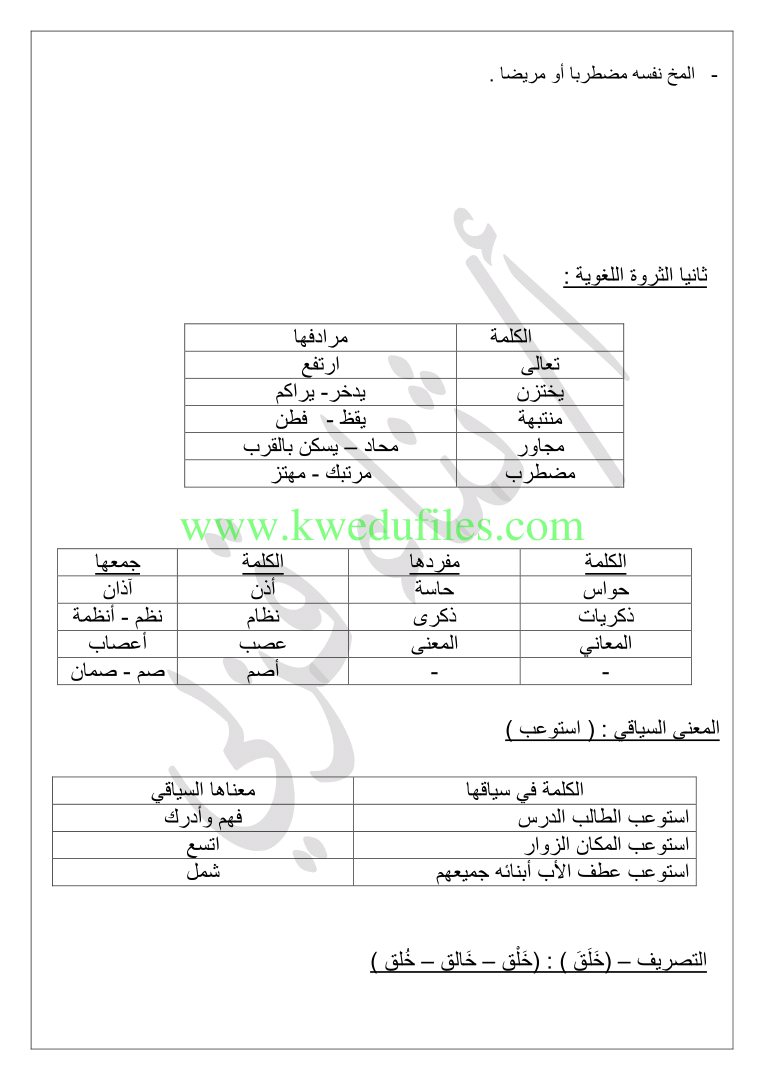 - المخ نفسه مضطربا أو مريضا .

ثانيا الثروة اللغوية :

| الكلمة | مرادفها |
|---|---|
| تعالى | ارتفع |
| يختزن | يدخر- يراكم |
| منتبهة | يقظ - فطن |
| مجاور | محاد – يسكن بالقرب |
| مضطرب | مرتبك - مهتز |

www.kwedufiles.com

| الكلمة | مفردها | الكلمة | جمعها |
|---|---|---|---|
| حواس | حاسة | أذن | آذان |
| ذكريات | ذكرى | نظام | نظم - أنظمة |
| المعاني | المعنى | عصب | أعصاب |
| - | - | أصم | صم - صمان |

المعنى السياقي : ( استوعب )

| الكلمة في سياقها | معناها السياقي |
|---|---|
| استوعب الطالب الدرس | فهم وأدرك |
| استوعب المكان الزوار | اتسع |
| استوعب عطف الأب أبنائه جميعهم | شمل |

التصريف – (خَلَقَ ) : (خَلْق – خَالق – خُلق )